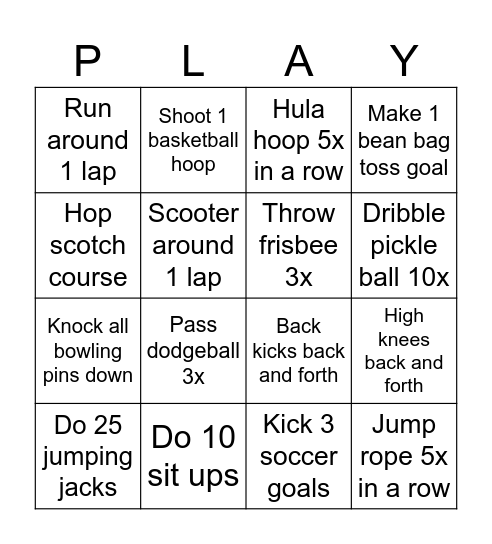 | P | L | A | Y |
|---|---|---|---|
| Run around 1 lap | Shoot 1 basketball hoop | Hula hoop 5x in a row | Make 1 bean bag toss goal |
| Hop scotch course | Scooter around 1 lap | Throw frisbee 3x | Dribble pickle ball 10x |
| Knock all bowling pins down | Pass dodgeball 3x | Back kicks back and forth | High knees back and forth |
| Do 25 jumping jacks | Do 10 sit ups | Kick 3 soccer goals | Jump rope 5x in a row |